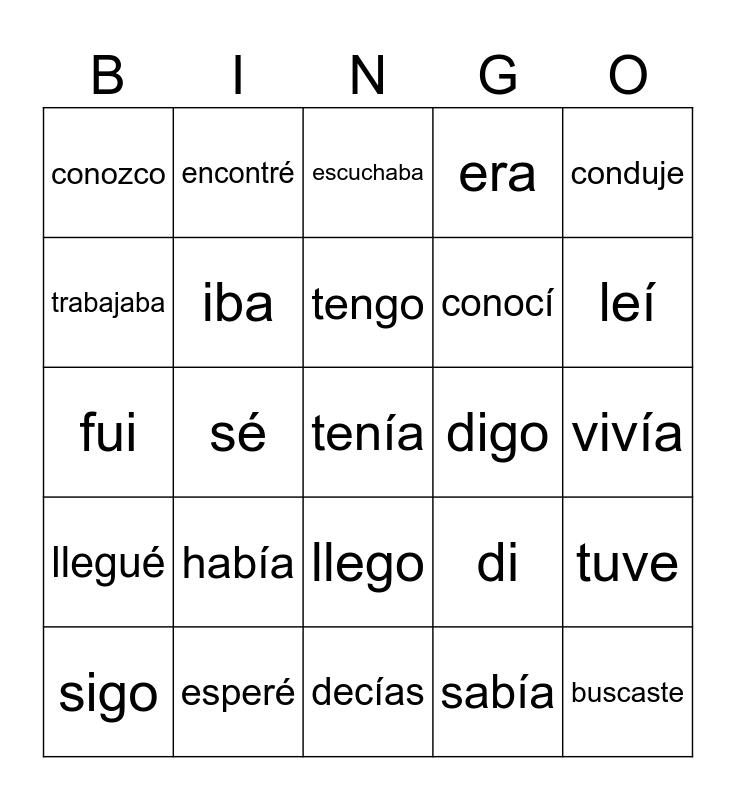 | B | I | N | G | O |
|---|---|---|---|---|
| conozco | encontré | escuchaba | era | conduje |
| trabajaba | iba | tengo | conocí | leí |
| fui | sé | tenía | digo | vivía |
| llegué | había | llego | di | tuve |
| sigo | esperé | decías | sabía | buscaste |